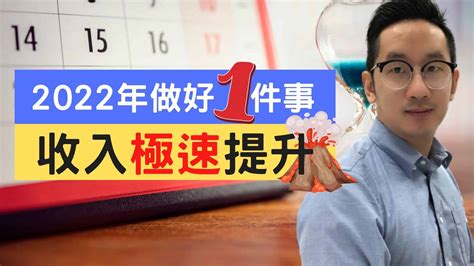 14 15 16 17

2022年做好1件事

收入極速提升